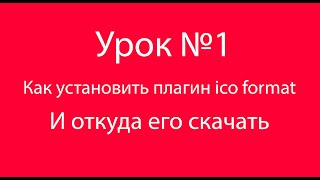 Урок №1

Как установить плагин ico format

И откуда его скачать